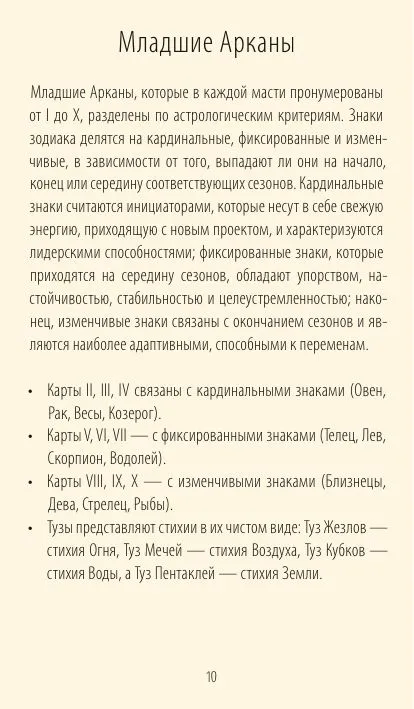 Младшие Арканы

Младшие Арканы, которые в каждой масти пронумерованы от I до X, разделены по астрологическим критериям. Знаки зодиака делятся на кардинальные, фиксированные и изменчивые, в зависимости от того, выпадают ли они на начало, конец или середину соответствующих сезонов. Кардинальные знаки считаются инициаторами, которые несут в себе свежую энергию, приходящую с новым проектом, и характеризуются лидерскими способностями; фиксированные знаки, которые приходятся на середину сезонов, обладают упорством, настойчивостью, стабильностью и целеустремленностью; наконец, изменчивые знаки связаны с окончанием сезонов и являются наиболее адаптивными, способными к переменам.

• Карты II, III, IV связаны с кардинальными знаками (Овен, Рак, Весы, Козерог).
• Карты V, VI, VII — с фиксированными знаками (Телец, Лев, Скорпион, Водолей).
• Карты VIII, IX, X — с изменчивыми знаками (Близнецы, Дева, Стрелец, Рыбы).
• Тузы представляют стихии в их чистом виде: Туз Жезлов — стихия Огня, Туз Мечей — стихия Воздуха, Туз Кубков — стихия Воды, а Туз Пентаклей — стихия Земли.

10